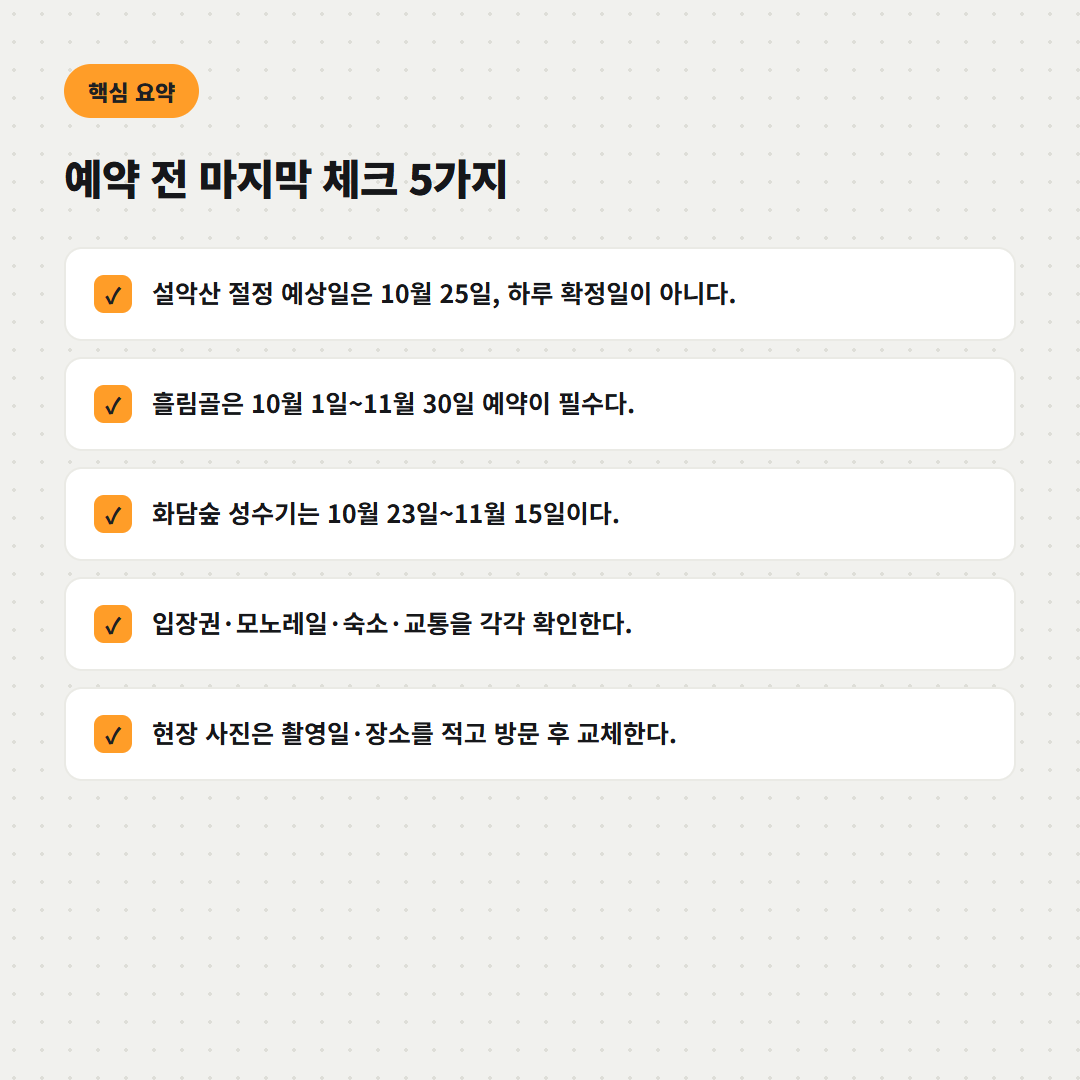 핵심 요약

예약 전 마지막 체크 5가지

✓ 설악산 절정 예상일은 10월 25일, 하루 확정일이 아니다.

✓ 흘림골은 10월 1일~11월 30일 예약이 필수다.

✓ 화담숲 성수기는 10월 23일~11월 15일이다.

✓ 입장권·모노레일·숙소·교통을 각각 확인한다.

✓ 현장 사진은 촬영일·장소를 적고 방문 후 교체한다.